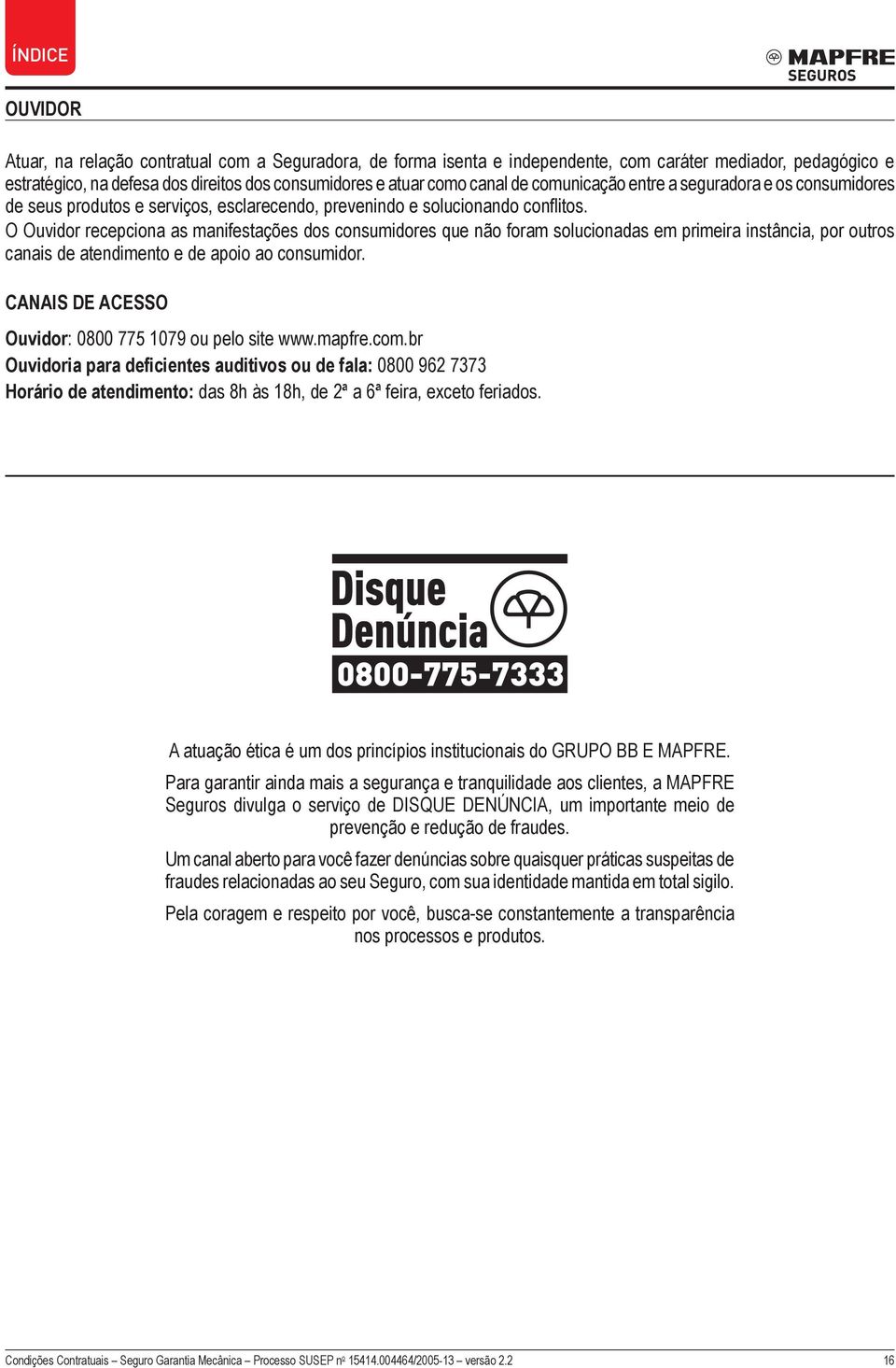 ÍNDICE

MAPFRE
SEGUROS

OUVIDOR

Atuar, na relação contratual com a Seguradora, de forma isenta e independente, com caráter mediador, pedagógico e estratégico, na defesa dos direitos dos consumidores e atuar como canal de comunicação entre a seguradora e os consumidores de seus produtos e serviços, esclarecendo, prevenindo e solucionando conflitos.
O Ouvidor recepciona as manifestações dos consumidores que não foram solucionadas em primeira instância, por outros canais de atendimento e de apoio ao consumidor.

CANAIS DE ACESSO

Ouvidor: 0800 775 1079 ou pelo site www.mapfre.com.br
Ouvidoria para deficientes auditivos ou de fala: 0800 962 7373
Horário de atendimento: das 8h às 18h, de 2ª a 6ª feira, exceto feriados.

Disque Denúncia
0800-775-7333

A atuação ética é um dos princípios institucionais do GRUPO BB E MAPFRE.

Para garantir ainda mais a segurança e tranquilidade aos clientes, a MAPFRE Seguros divulga o serviço de DISQUE DENÚNCIA, um importante meio de prevenção e redução de fraudes.

Um canal aberto para você fazer denúncias sobre quaisquer práticas suspeitas de fraudes relacionadas ao seu Seguro, com sua identidade mantida em total sigilo.

Pela coragem e respeito por você, busca-se constantemente a transparência nos processos e produtos.

Condições Contratuais – Seguro Garantia Mecânica – Processo SUSEP nº 15414.004464/2005-13 – versão 2.2 16